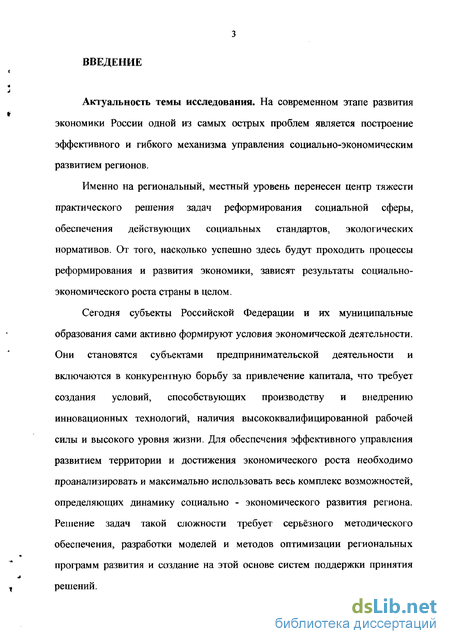 3

ВВЕДЕНИЕ

Актуальность темы исследования. На современном этапе развития экономики России одной из самых острых проблем является построение эффективного и гибкого механизма управления социально-экономическим развитием регионов.

Именно на региональный, местный уровень перенесен центр тяжести практического решения задач реформирования социальной сферы, обеспечения действующих социальных стандартов, экологических нормативов. От того, насколько успешно здесь будут проходить процессы реформирования и развития экономики, зависят результаты социально-экономического роста страны в целом.

Сегодня субъекты Российской Федерации и их муниципальные образования сами активно формируют условия экономической деятельности. Они становятся субъектами предпринимательской деятельности и включаются в конкурентную борьбу за привлечение капитала, что требует создания условий, способствующих производству и внедрению инновационных технологий, наличия высококвалифицированной рабочей силы и высокого уровня жизни. Для обеспечения эффективного управления развитием территории и достижения экономического роста необходимо проанализировать и максимально использовать весь комплекс возможностей, определяющих динамику социально - экономического развития региона. Решение задач такой сложности требует серьёзного методического обеспечения, разработки моделей и методов оптимизации региональных программ развития и создание на этой основе систем поддержки принятия решений.

dsLib.net
библиотека диссертаций